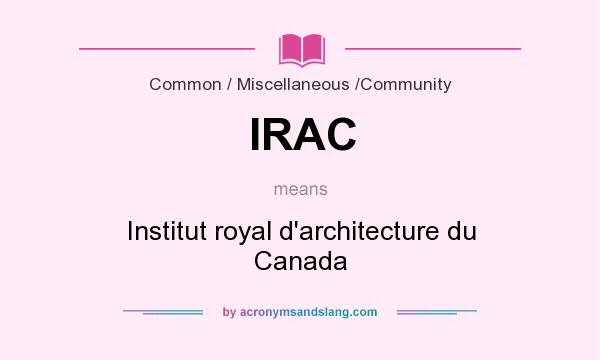 Common / Miscellaneous /Community

IRAC

means

Institut royal d'architecture du Canada

by acronymsandslang.com